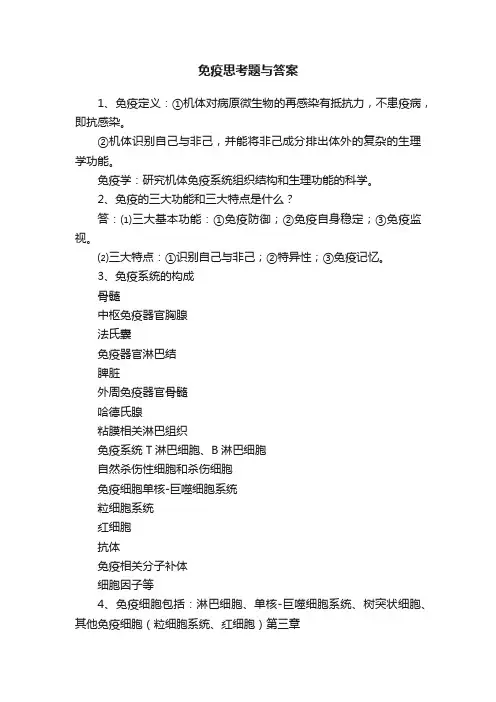 免疫思考题与答案

1、免疫定义：①机体对病原微生物的再感染有抵抗力，不患疫病，即抗感染。

②机体识别自己与非己，并能将非己成分排出体外的复杂的生理学功能。

免疫学：研究机体免疫系统组织结构和生理功能的科学。

2、免疫的三大功能和三大特点是什么？

答：⑴三大基本功能：①免疫防御；②免疫自身稳定；③免疫监视。

⑵三大特点：①识别自己与非己；②特异性；③免疫记忆。

3、免疫系统的构成

骨髓

中枢免疫器官胸腺

法氏囊

免疫器官淋巴结

脾脏

外周免疫器官骨髓

哈德氏腺

粘膜相关淋巴组织

免疫系统 T 淋巴细胞、B 淋巴细胞

自然杀伤性细胞和杀伤细胞

免疫细胞单核-巨噬细胞系统

粒细胞系统

红细胞

抗体

免疫相关分子补体

细胞因子等

4、免疫细胞包括：淋巴细胞、单核-巨噬细胞系统、树突状细胞、其他免疫细胞（粒细胞系统、红细胞）第三章